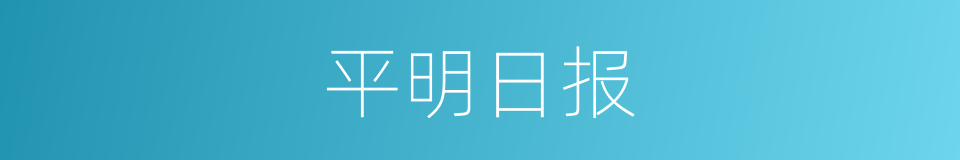 平明日报